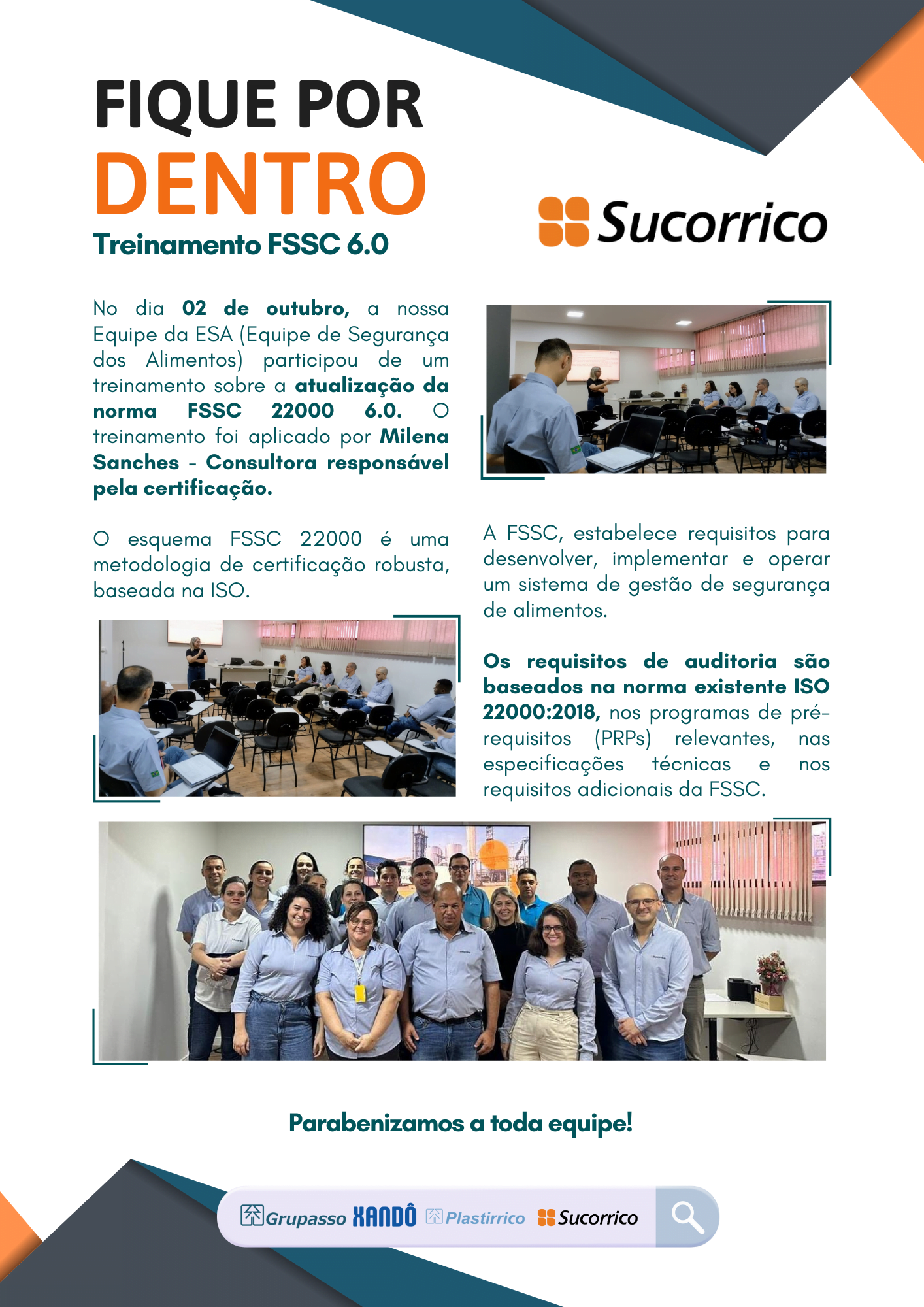 FIQUE POR
DENTRO
Treinamento FSSC 6.0

Sucorrico

No dia 02 de outubro, a nossa Equipe da ESA (Equipe de Segurança dos Alimentos) participou de um treinamento sobre a atualização da norma FSSC 22000 6.0. O treinamento foi aplicado por Milena Sanches - Consultora responsável pela certificação.

O esquema FSSC 22000 é uma metodologia de certificação robusta, baseada na ISO.

A FSSC, estabelece requisitos para desenvolver, implementar e operar um sistema de gestão de segurança de alimentos.

Os requisitos de auditoria são baseados na norma existente ISO 22000:2018, nos programas de pré-requisitos (PRPs) relevantes, nas especificações técnicas e nos requisitos adicionais da FSSC.

Parabenizamos a toda equipe!

Grupasso XANDÔ Plastirrico Sucorrico